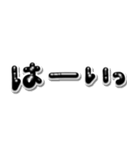 はーいっ